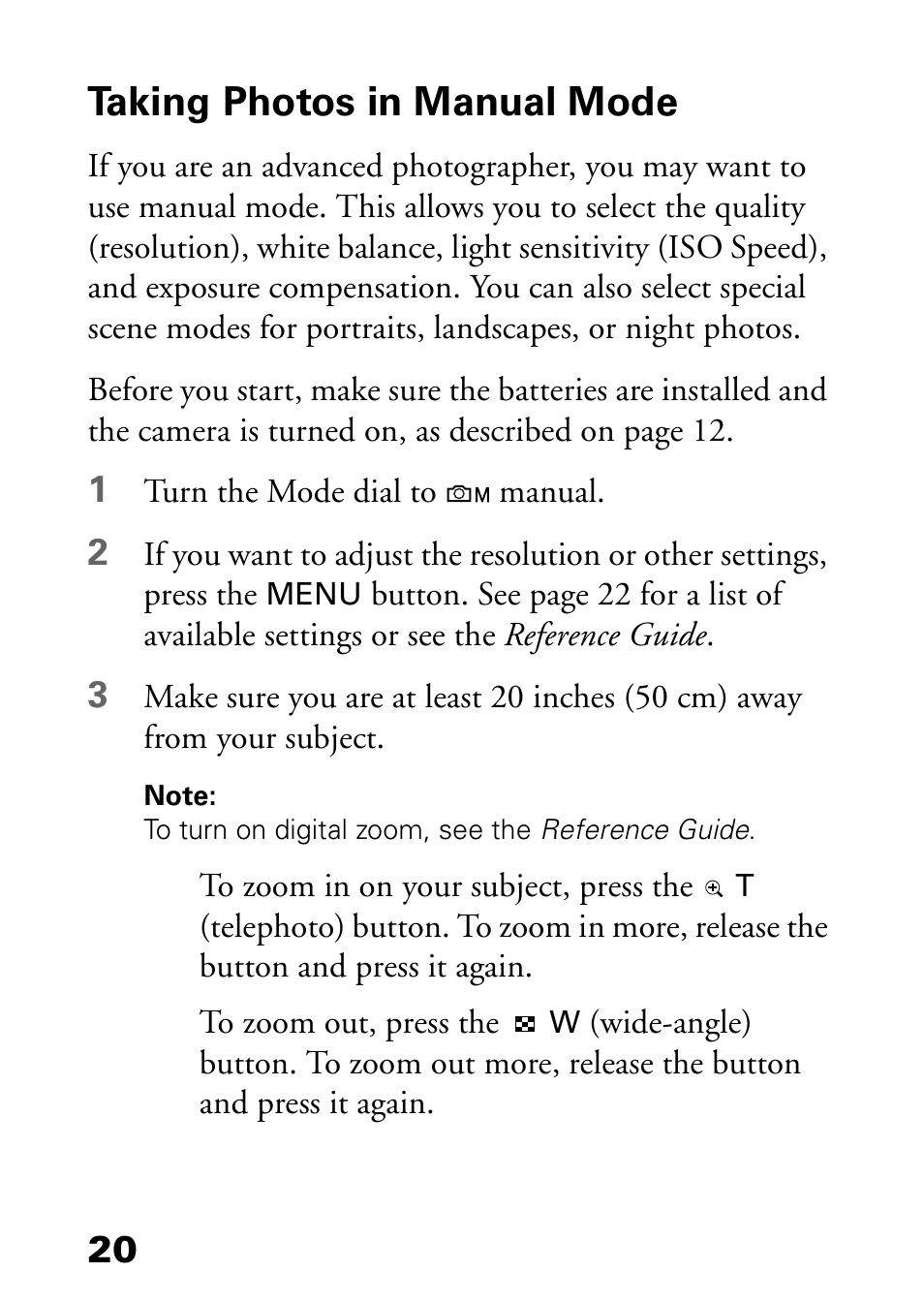 Taking Photos in Manual Mode

If you are an advanced photographer, you may want to use manual mode. This allows you to select the quality (resolution), white balance, light sensitivity (ISO Speed), and exposure compensation. You can also select special scene modes for portraits, landscapes, or night photos.

Before you start, make sure the batteries are installed and the camera is turned on, as described on page 12.

1 Turn the Mode dial to M manual.

2 If you want to adjust the resolution or other settings, press the MENU button. See page 22 for a list of available settings or see the Reference Guide.

3 Make sure you are at least 20 inches (50 cm) away from your subject.

Note:
To turn on digital zoom, see the Reference Guide.

To zoom in on your subject, press the T (telephoto) button. To zoom in more, release the button and press it again.

To zoom out, press the W (wide-angle) button. To zoom out more, release the button and press it again.

20